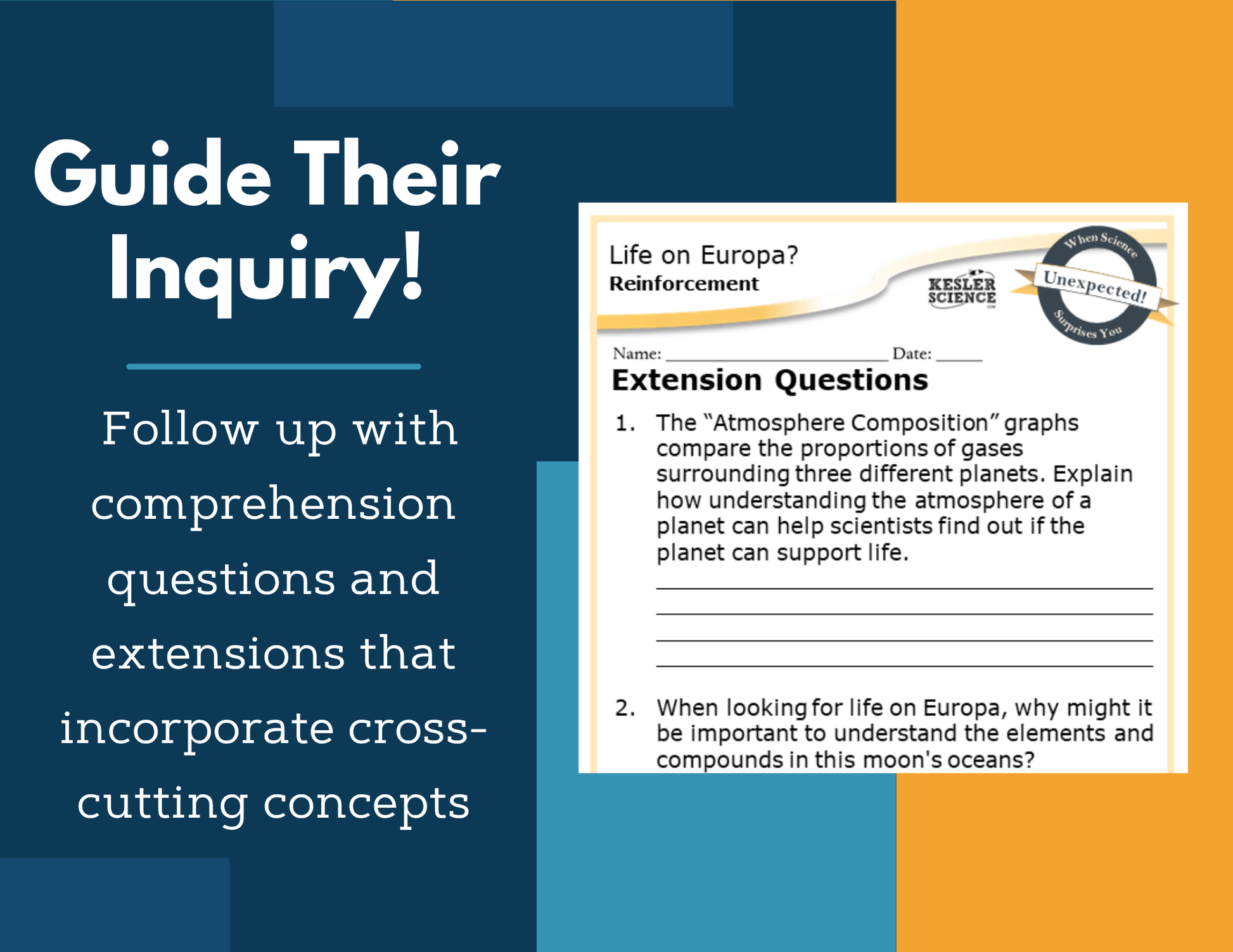 Guide Their Inquiry!

Follow up with comprehension questions and extensions that incorporate cross-cutting concepts

Life on Europa?
Reinforcement

KESLER SCIENCE

When Science
Unexpected!
Surprises You

Name: ____ Date: ____

Extension Questions

1. The "Atmosphere Composition" graphs compare the proportions of gases surrounding three different planets. Explain how understanding the atmosphere of a planet can help scientists find out if the planet can support life.

____
____
____
____

2. When looking for life on Europa, why might it be important to understand the elements and compounds in this moon's oceans?